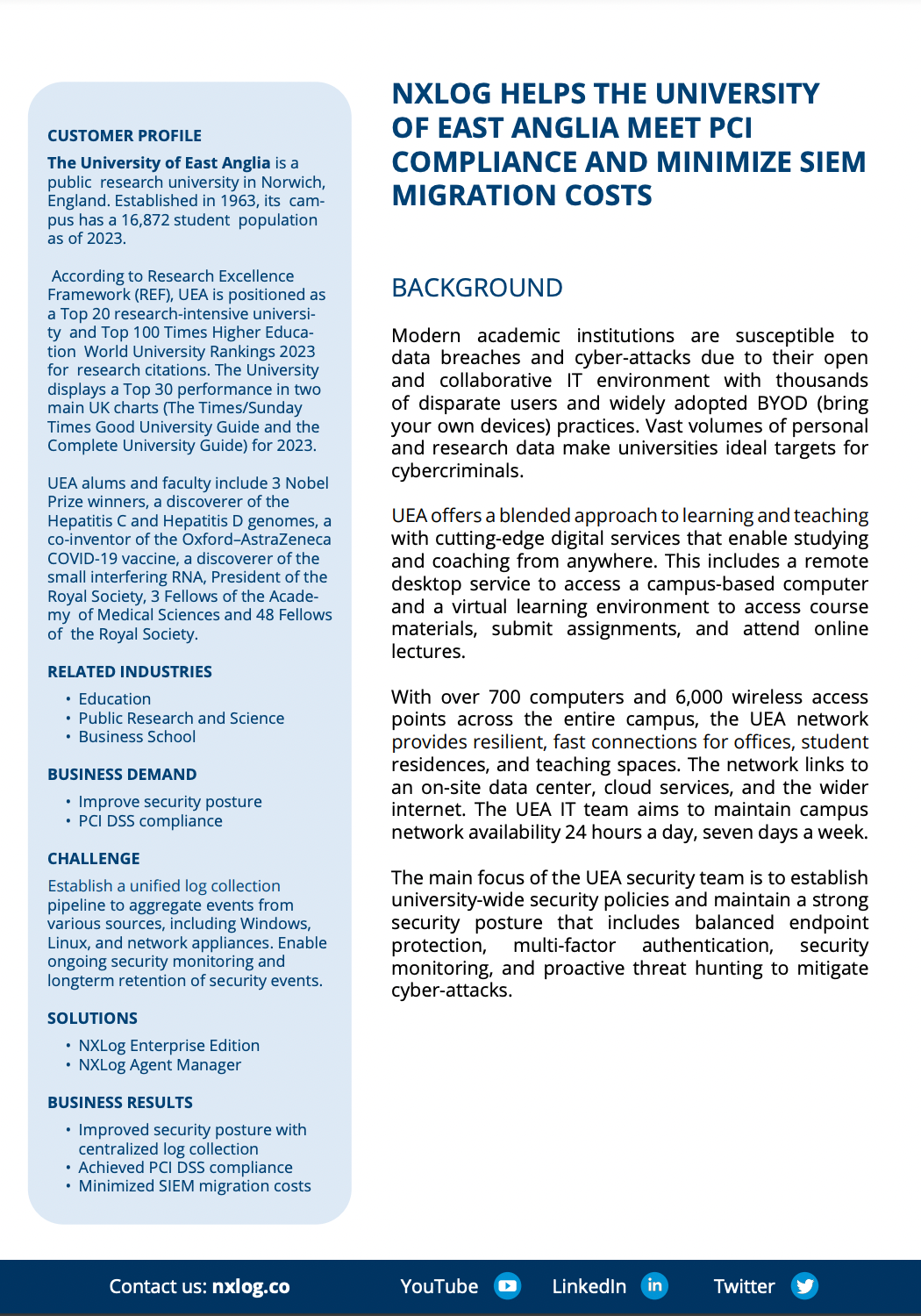 CUSTOMER PROFILE

The University of East Anglia is a public research university in Norwich, England. Established in 1963, its campus has a 16,872 student population as of 2023.

According to Research Excellence Framework (REF), UEA is positioned as a Top 20 research-intensive university and Top 100 Times Higher Education World University Rankings 2023 for research citations. The University displays a Top 30 performance in two main UK charts (The Times/Sunday Times Good University Guide and the Complete University Guide) for 2023.

UEA alums and faculty include 3 Nobel Prize winners, a discoverer of the Hepatitis C and Hepatitis D genomes, a co-inventor of the Oxford–AstraZeneca COVID-19 vaccine, a discoverer of the small interfering RNA, President of the Royal Society, 3 Fellows of the Academy of Medical Sciences and 48 Fellows of the Royal Society.

RELATED INDUSTRIES

• Education
• Public Research and Science
• Business School

BUSINESS DEMAND

• Improve security posture
• PCI DSS compliance

CHALLENGE

Establish a unified log collection pipeline to aggregate events from various sources, including Windows, Linux, and network appliances. Enable ongoing security monitoring and longterm retention of security events.

SOLUTIONS

• NXLog Enterprise Edition
• NXLog Agent Manager

BUSINESS RESULTS

• Improved security posture with centralized log collection
• Achieved PCI DSS compliance
• Minimized SIEM migration costs

NXLOG HELPS THE UNIVERSITY OF EAST ANGLIA MEET PCI COMPLIANCE AND MINIMIZE SIEM MIGRATION COSTS

BACKGROUND

Modern academic institutions are susceptible to data breaches and cyber-attacks due to their open and collaborative IT environment with thousands of disparate users and widely adopted BYOD (bring your own devices) practices. Vast volumes of personal and research data make universities ideal targets for cybercriminals.

UEA offers a blended approach to learning and teaching with cutting-edge digital services that enable studying and coaching from anywhere. This includes a remote desktop service to access a campus-based computer and a virtual learning environment to access course materials, submit assignments, and attend online lectures.

With over 700 computers and 6,000 wireless access points across the entire campus, the UEA network provides resilient, fast connections for offices, student residences, and teaching spaces. The network links to an on-site data center, cloud services, and the wider internet. The UEA IT team aims to maintain campus network availability 24 hours a day, seven days a week.

The main focus of the UEA security team is to establish university-wide security policies and maintain a strong security posture that includes balanced endpoint protection, multi-factor authentication, security monitoring, and proactive threat hunting to mitigate cyber-attacks.

Contact us: nxlog.co YouTube LinkedIn Twitter